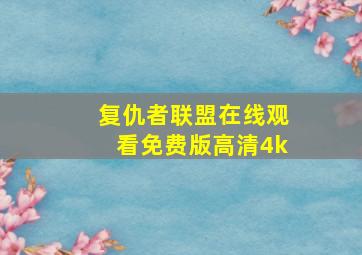 复仇者联盟在线观看免费版高清4k